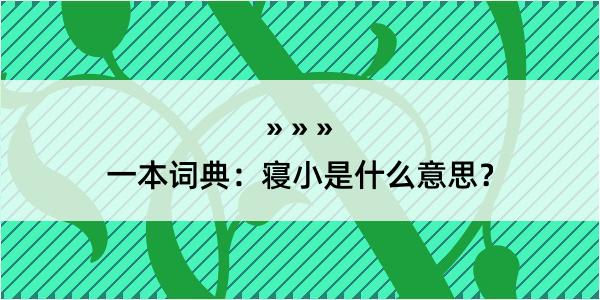 » » »

一本词典：寝小是什么意思？